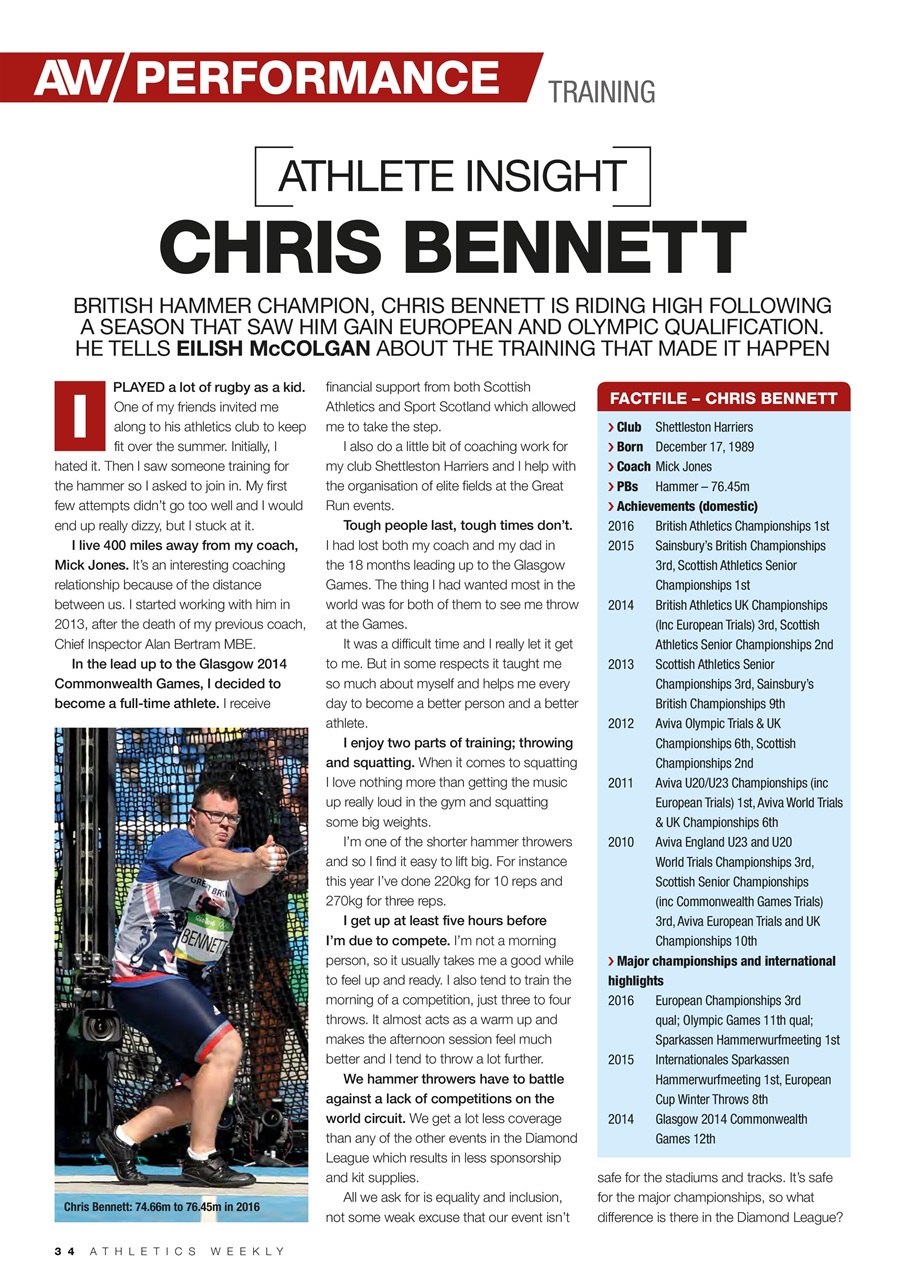 AW/PERFORMANCE TRAINING

ATHLETE INSIGHT

CHRIS BENNETT

BRITISH HAMMER CHAMPION, CHRIS BENNETT IS RIDING HIGH FOLLOWING A SEASON THAT SAW HIM GAIN EUROPEAN AND OLYMPIC QUALIFICATION. HE TELLS EILISH McCOLGAN ABOUT THE TRAINING THAT MADE IT HAPPEN

I PLAYED a lot of rugby as a kid. One of my friends invited me along to his athletics club to keep fit over the summer. Initially, I hated it. Then I saw someone training for the hammer so I asked to join in. My first few attempts didn't go too well and I would end up really dizzy, but I stuck at it.

I live 400 miles away from my coach, Mick Jones. It's an interesting coaching relationship because of the distance between us. I started working with him in 2013, after the death of my previous coach, Chief Inspector Alan Bertram MBE.

In the lead up to the Glasgow 2014 Commonwealth Games, I decided to become a full-time athlete. I receive

GREAT BRITAIN
BENNETT

Chris Bennett: 74.66m to 76.45m in 2016

financial support from both Scottish Athletics and Sport Scotland which allowed me to take the step.

I also do a little bit of coaching work for my club Shettleston Harriers and I help with the organisation of elite fields at the Great Run events.

Tough people last, tough times don't. I had lost both my coach and my dad in the 18 months leading up to the Glasgow Games. The thing I had wanted most in the world was for both of them to see me throw at the Games.

It was a difficult time and I really let it get to me. But in some respects it taught me so much about myself and helps me every day to become a better person and a better athlete.

I enjoy two parts of training; throwing and squatting. When it comes to squatting I love nothing more than getting the music up really loud in the gym and squatting some big weights.

I'm one of the shorter hammer throwers and so I find it easy to lift big. For instance this year I've done 220kg for 10 reps and 270kg for three reps.

I get up at least five hours before I'm due to compete. I'm not a morning person, so it usually takes me a good while to feel up and ready. I also tend to train the morning of a competition, just three to four throws. It almost acts as a warm up and makes the afternoon session feel much better and I tend to throw a lot further.

We hammer throwers have to battle against a lack of competitions on the world circuit. We get a lot less coverage than any of the other events in the Diamond League which results in less sponsorship and kit supplies.

All we ask for is equality and inclusion, not some weak excuse that our event isn't

FACTFILE – CHRIS BENNETT

› Club Shettleston Harriers
› Born December 17, 1989
› Coach Mick Jones
› PBs Hammer – 76.45m
› Achievements (domestic)
2016 British Athletics Championships 1st
2015 Sainsbury's British Championships 3rd, Scottish Athletics Senior Championships 1st
2014 British Athletics UK Championships (Inc European Trials) 3rd, Scottish Athletics Senior Championships 2nd
2013 Scottish Athletics Senior Championships 3rd, Sainsbury's British Championships 9th
2012 Aviva Olympic Trials & UK Championships 6th, Scottish Championships 2nd
2011 Aviva U20/U23 Championships (inc European Trials) 1st, Aviva World Trials & UK Championships 6th
2010 Aviva England U23 and U20 World Trials Championships 3rd, Scottish Senior Championships (inc Commonwealth Games Trials) 3rd, Aviva European Trials and UK Championships 10th
› Major championships and international highlights
2016 European Championships 3rd qual; Olympic Games 11th qual; Sparkassen Hammerwurfmeeting 1st
2015 Internationales Sparkassen Hammerwurfmeeting 1st, European Cup Winter Throws 8th
2014 Glasgow 2014 Commonwealth Games 12th

safe for the stadiums and tracks. It's safe for the major championships, so what difference is there in the Diamond League?

34 ATHLETICS WEEKLY